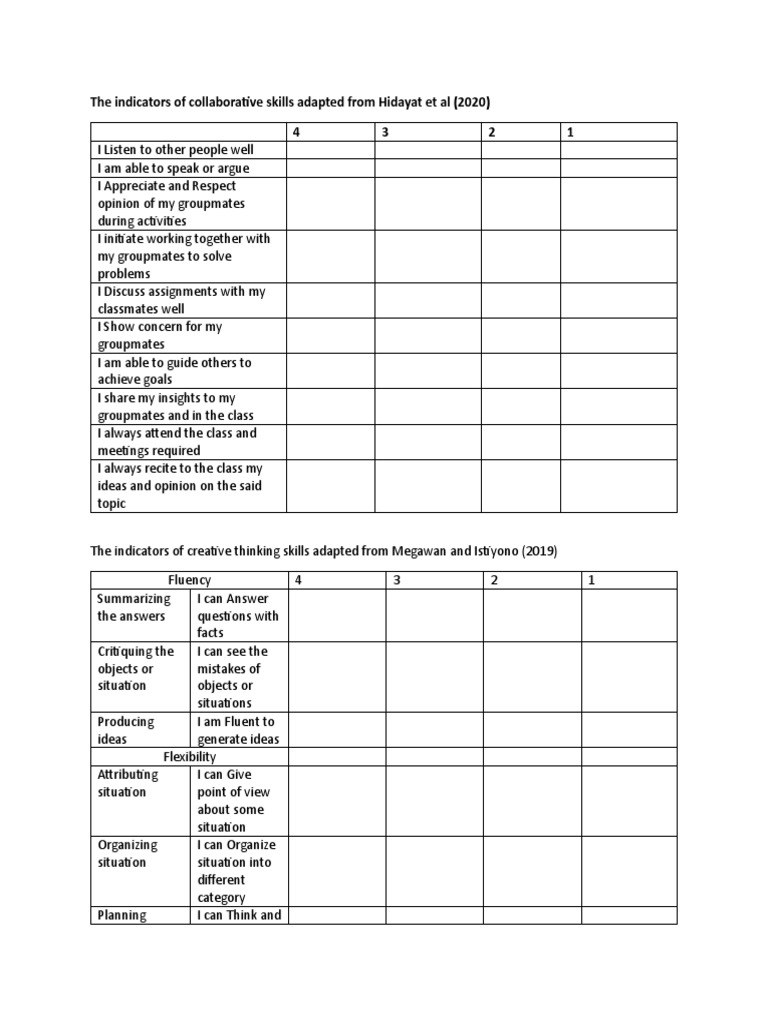 The indicators of collaborative skills adapted from Hidayat et al (2020)

| | 4 | 3 | 2 | 1 |
|---|---|---|---|---|
| I Listen to other people well | | | | |
| I am able to speak or argue | | | | |
| I Appreciate and Respect opinion of my groupmates during activities | | | | |
| I initiate working together with my groupmates to solve problems | | | | |
| I Discuss assignments with my classmates well | | | | |
| I Show concern for my groupmates | | | | |
| I am able to guide others to achieve goals | | | | |
| I share my insights to my groupmates and in the class | | | | |
| I always attend the class and meetings required | | | | |
| I always recite to the class my ideas and opinion on the said topic | | | | |

The indicators of creative thinking skills adapted from Megawan and Istiyono (2019)

| Fluency | | 4 | 3 | 2 | 1 |
|---|---|---|---|---|---|
| Summarizing the answers | I can Answer questions with facts | | | | |
| Critiquing the objects or situation | I can see the mistakes of objects or situations | | | | |
| Producing ideas | I am Fluent to generate ideas | | | | |
| Flexibility | | | | | |
| Attributing situation | I can Give point of view about some situation | | | | |
| Organizing situation | I can Organize situation into different category | | | | |
| Planning | I can Think and | | | | |